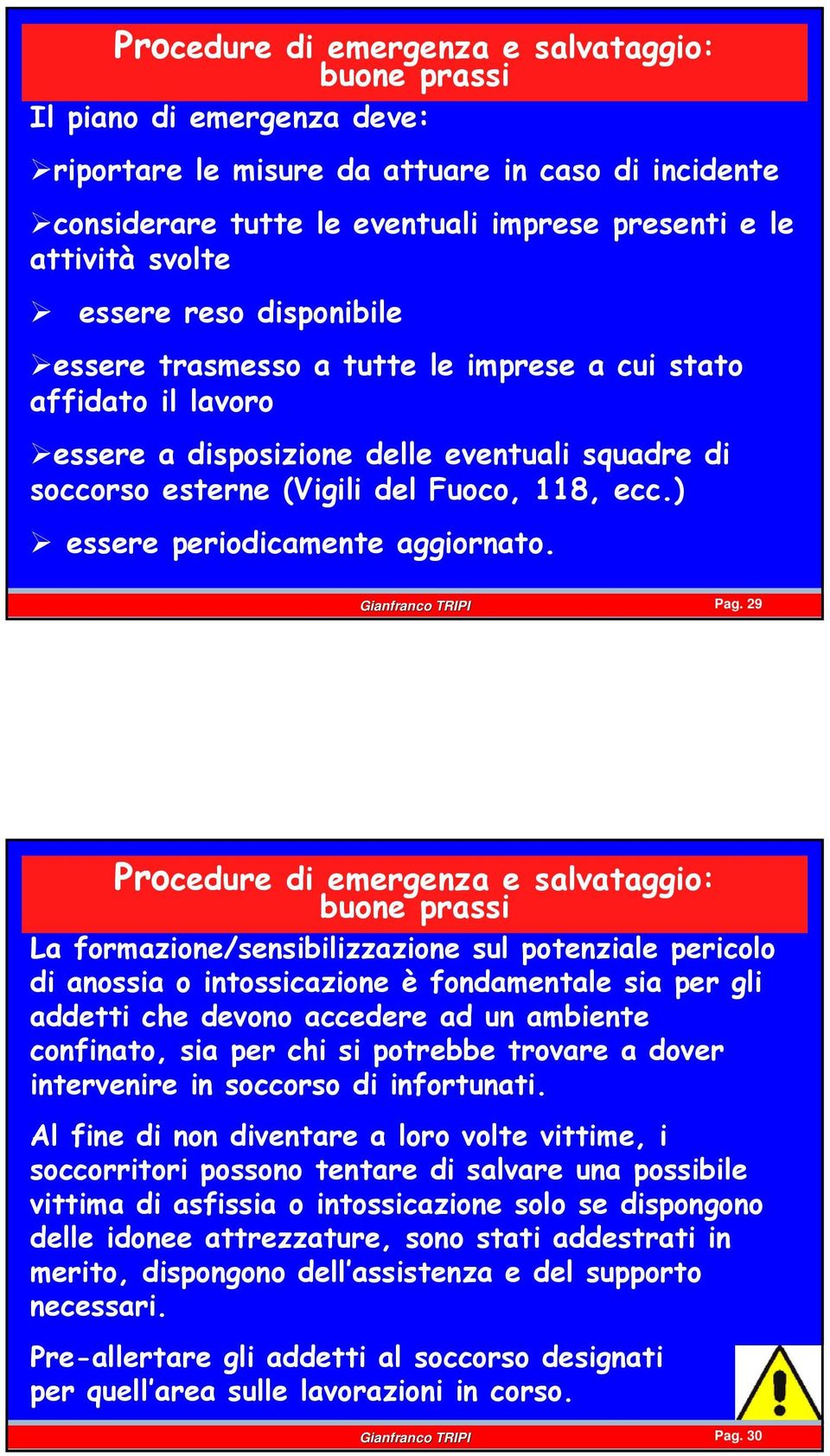 Procedure di emergenza e salvataggio: buone prassi

Il piano di emergenza deve:

➢riportare le misure da attuare in caso di incidente

➢considerare tutte le eventuali imprese presenti e le attività svolte

➢ essere reso disponibile

➢essere trasmesso a tutte le imprese a cui stato affidato il lavoro

➢essere a disposizione delle eventuali squadre di soccorso esterne (Vigili del Fuoco, 118, ecc.)

➢ essere periodicamente aggiornato.

Gianfranco TRIPI

Pag. 29

Procedure di emergenza e salvataggio: buone prassi

La formazione/sensibilizzazione sul potenziale pericolo di anossia o intossicazione è fondamentale sia per gli addetti che devono accedere ad un ambiente confinato, sia per chi si potrebbe trovare a dover intervenire in soccorso di infortunati.

Al fine di non diventare a loro volte vittime, i soccorritori possono tentare di salvare una possibile vittima di asfissia o intossicazione solo se dispongono delle idonee attrezzature, sono stati addestrati in merito, dispongono dell'assistenza e del supporto necessari.

Pre-allertare gli addetti al soccorso designati per quell'area sulle lavorazioni in corso.

Gianfranco TRIPI

Pag. 30